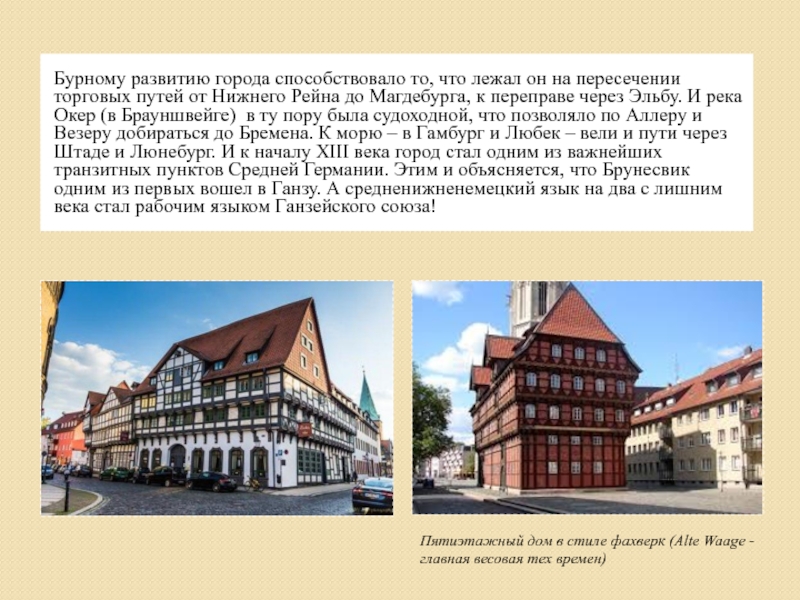 Бурному развитию города способствовало то, что лежал он на пересечении торговых путей от Нижнего Рейна до Магдебурга, к переправе через Эльбу. И река Окер (в Брауншвейге)  в ту пору была судоходной, что позволяло по Аллеру и Везеру добираться до Бремена. К морю – в Гамбург и Любек – вели и пути через Штаде и Люнебург. И к началу XIII века город стал одним из важнейших транзитных пунктов Средней Германии. Этим и объясняется, что Брунесвик одним из первых вошел в Ганзу. А средненижненемецкий язык на два с лишним века стал рабочим языком Ганзейского союза!

Пятиэтажный дом в стиле фахверк (Alte Waage - главная весовая тех времен)